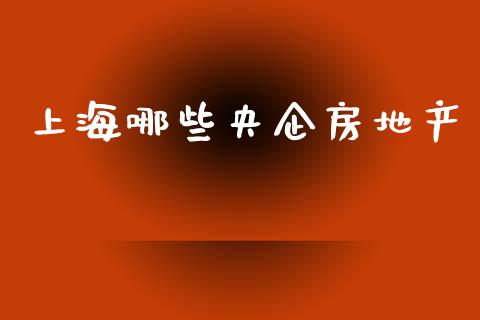 上海哪些央企房地产